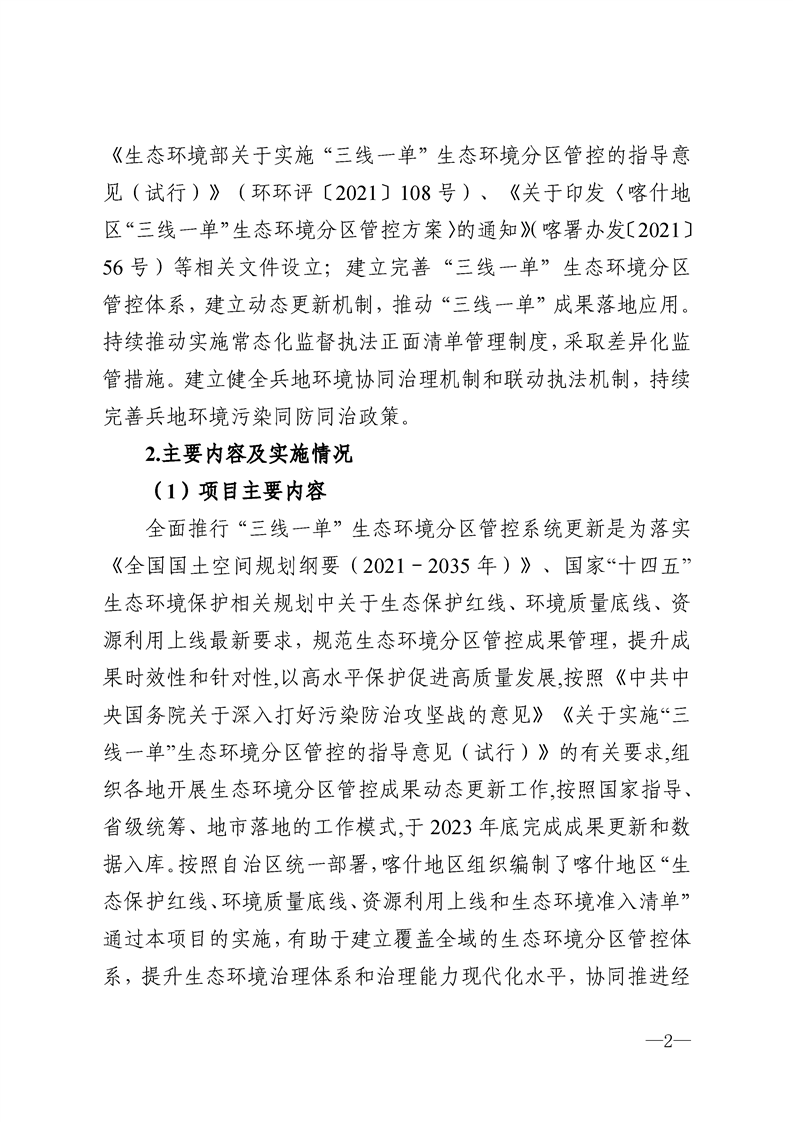 《生态环境部关于实施“三线一单”生态环境分区管控的指导意见（试行）》（环环评〔2021〕108号）、《关于印发〈喀什地区“三线一单”生态环境分区管控方案〉的通知》(喀署办发〔2021〕56号）等相关文件设立；建立完善“三线一单”生态环境分区管控体系，建立动态更新机制，推动“三线一单”成果落地应用。持续推动实施常态化监督执法正面清单管理制度，采取差异化监管措施。建立健全兵地环境协同治理机制和联动执法机制，持续完善兵地环境污染同防同治政策。

2.主要内容及实施情况

（1）项目主要内容

全面推行“三线一单”生态环境分区管控系统更新是为落实《全国国土空间规划纲要（2021－2035年）》、国家“十四五”生态环境保护相关规划中关于生态保护红线、环境质量底线、资源利用上线最新要求，规范生态环境分区管控成果管理，提升成果时效性和针对性,以高水平保护促进高质量发展,按照《中共中央国务院关于深入打好污染防治攻坚战的意见》《关于实施“三线一单”生态环境分区管控的指导意见（试行）》的有关要求,组织各地开展生态环境分区管控成果动态更新工作,按照国家指导、省级统筹、地市落地的工作模式,于2023年底完成成果更新和数据入库。按照自治区统一部署,喀什地区组织编制了喀什地区“生态保护红线、环境质量底线、资源利用上线和生态环境准入清单”通过本项目的实施，有助于建立覆盖全域的生态环境分区管控体系，提升生态环境治理体系和治理能力现代化水平，协同推进经

—2—